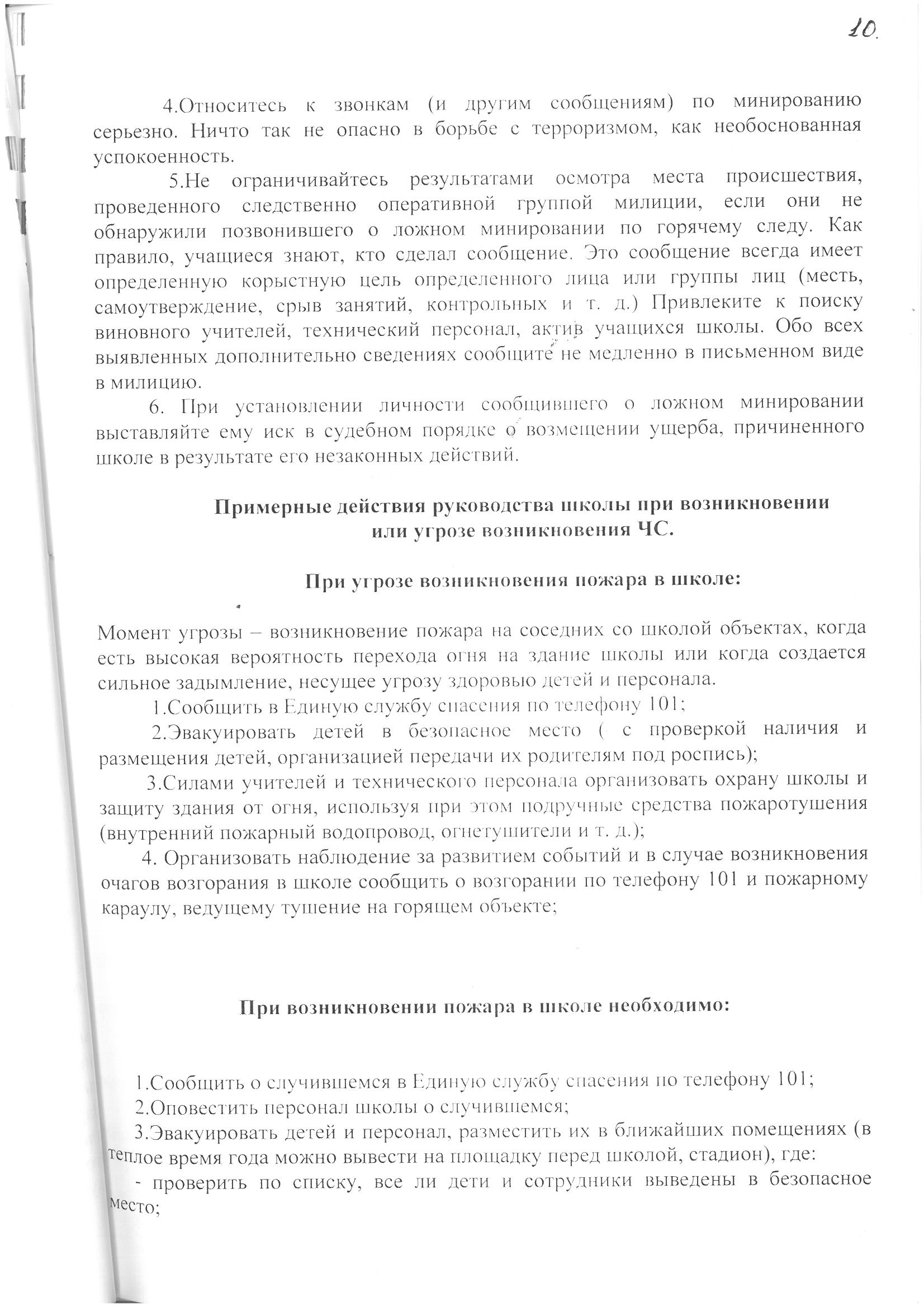 10.

4.Относитесь к звонкам (и другим сообщениям) по минированию серьезно. Ничто так не опасно в борьбе с терроризмом, как необоснованная успокоенность.

5.Не ограничивайтесь результатами осмотра места происшествия, проведенного следственно оперативной группой милиции, если они не обнаружили позвонившего о ложном минировании по горячему следу. Как правило, учащиеся знают, кто сделал сообщение. Это сообщение всегда имеет определенную корыстную цель определенного лица или группы лиц (месть, самоутверждение, срыв занятий, контрольных и т. д.) Привлеките к поиску виновного учителей, технический персонал, актив учащихся школы. Обо всех выявленных дополнительно сведениях сообщите не медленно в письменном виде в милицию.

6. При установлении личности сообщившего о ложном минировании выставляйте ему иск в судебном порядке о возмещении ущерба, причиненного школе в результате его незаконных действий.

Примерные действия руководства школы при возникновении или угрозе возникновения ЧС.

При угрозе возникновения пожара в школе:

Момент угрозы – возникновение пожара на соседних со школой объектах, когда есть высокая вероятность перехода огня на здание школы или когда создается сильное задымление, несущее угрозу здоровью детей и персонала.

1.Сообщить в Единую службу спасения по телефону 101;

2.Эвакуировать детей в безопасное место ( с проверкой наличия и размещения детей, организацией передачи их родителям под роспись);

3.Силами учителей и технического персонала организовать охрану школы и защиту здания от огня, используя при этом подручные средства пожаротушения (внутренний пожарный водопровод, огнетушители и т. д.);

4. Организовать наблюдение за развитием событий и в случае возникновения очагов возгорания в школе сообщить о возгорании по телефону 101 и пожарному караулу, ведущему тушение на горящем объекте;

При возникновении пожара в школе необходимо:

1.Сообщить о случившемся в Единую службу спасения по телефону 101;

2.Оповестить персонал школы о случившемся;

3.Эвакуировать детей и персонал, разместить их в ближайших помещениях (в теплое время года можно вывести на площадку перед школой, стадион), где:

- проверить по списку, все ли дети и сотрудники выведены в безопасное место;